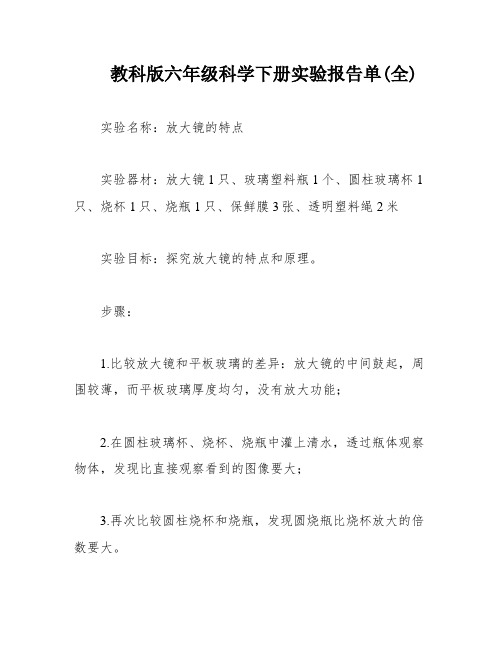 教科版六年级科学下册实验报告单(全)

实验名称：放大镜的特点

实验器材：放大镜1只、玻璃塑料瓶1个、圆柱玻璃杯1只、烧杯1只、烧瓶1只、保鲜膜3张、透明塑料绳2米

实验目标：探究放大镜的特点和原理。

步骤：

1.比较放大镜和平板玻璃的差异：放大镜的中间鼓起，周围较薄，而平板玻璃厚度均匀，没有放大功能；

2.在圆柱玻璃杯、烧杯、烧瓶中灌上清水，透过瓶体观察物体，发现比直接观察看到的图像要大；

3.再次比较圆柱烧杯和烧瓶，发现圆烧瓶比烧杯放大的倍数要大。